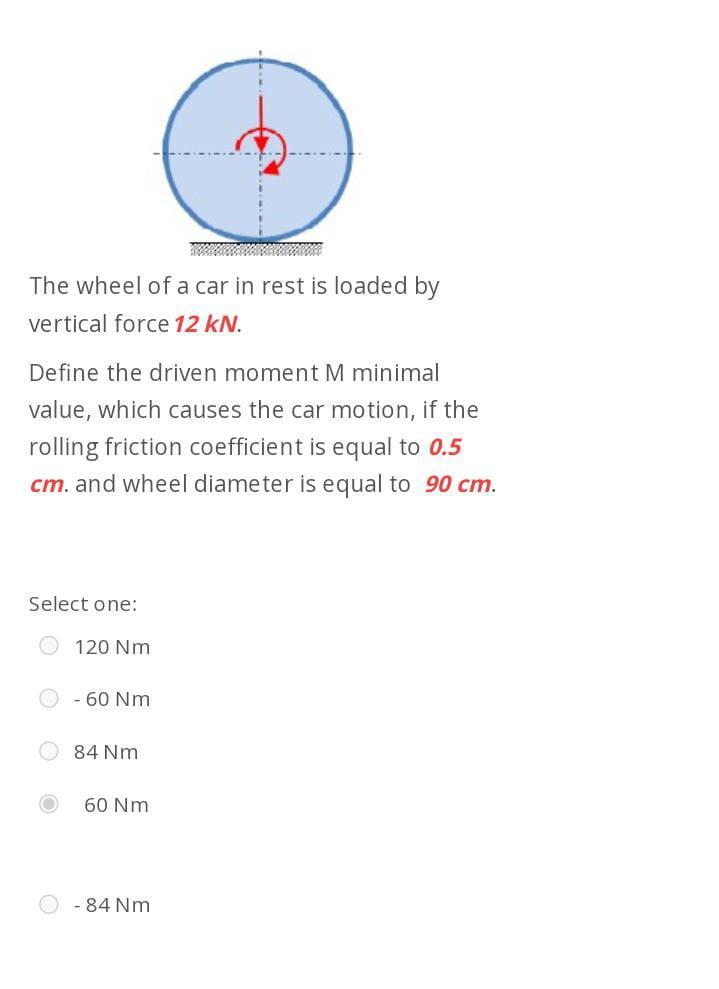 The wheel of a car in rest is loaded by vertical force 12 kN.

Define the driven moment M minimal value, which causes the car motion, if the rolling friction coefficient is equal to 0.5 cm. and wheel diameter is equal to 90 cm.

Select one:

120 Nm

- 60 Nm

84 Nm

60 Nm

- 84 Nm